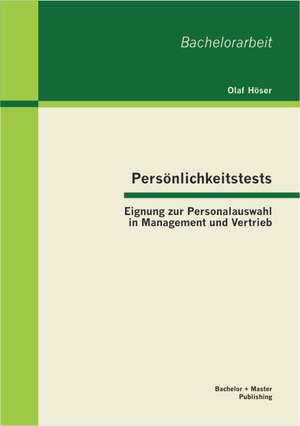 Bachelorarbeit

Olaf Höser

Persönlichkeitstests

Eignung zur Personalauswahl in Management und Vertrieb

Bachelor + Master Publishing